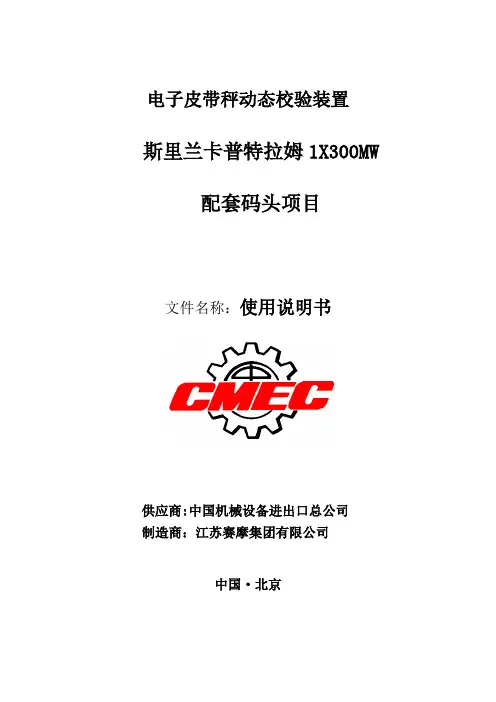 电子皮带秤动态校验装置

斯里兰卡普特拉姆1X300MW

配套码头项目

文件名称：使用说明书

CMEC

供应商:中国机械设备进出口总公司
制造商：江苏赛摩集团有限公司

中国·北京